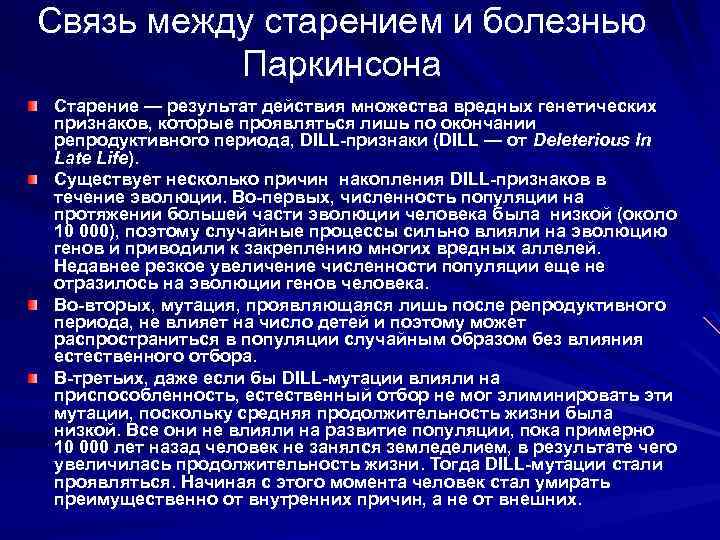 Связь между старением и болезнью Паркинсона

Старение — результат действия множества вредных генетических признаков, которые проявляться лишь по окончании репродуктивного периода, DILL-признаки (DILL — от Deleterious In Late Life).

Существует несколько причин накопления DILL-признаков в течение эволюции. Во-первых, численность популяции на протяжении большей части эволюции человека была низкой (около 10 000), поэтому случайные процессы сильно влияли на эволюцию генов и приводили к закреплению многих вредных аллелей. Недавнее резкое увеличение численности популяции еще не отразилось на эволюции генов человека.

Во-вторых, мутация, проявляющаяся лишь после репродуктивного периода, не влияет на число детей и поэтому может распространиться в популяции случайным образом без влияния естественного отбора.

В-третьих, даже если бы DILL-мутации влияли на приспособленность, естественный отбор не мог элиминировать эти мутации, поскольку средняя продолжительность жизни была низкой. Все они не влияли на развитие популяции, пока примерно 10 000 лет назад человек не занялся земледелием, в результате чего увеличилась продолжительность жизни. Тогда DILL-мутации стали проявляться. Начиная с этого момента человек стал умирать преимущественно от внутренних причин, а не от внешних.